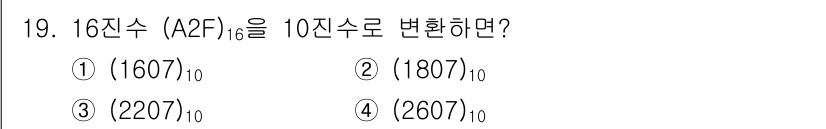 19. 16진수 $(A2F)_{16}$을 10진수로 변환하면?

① $(1607)_{10}$ ② $(1807)_{10}$

③ $(2207)_{10}$ ④ $(2607)_{10}$